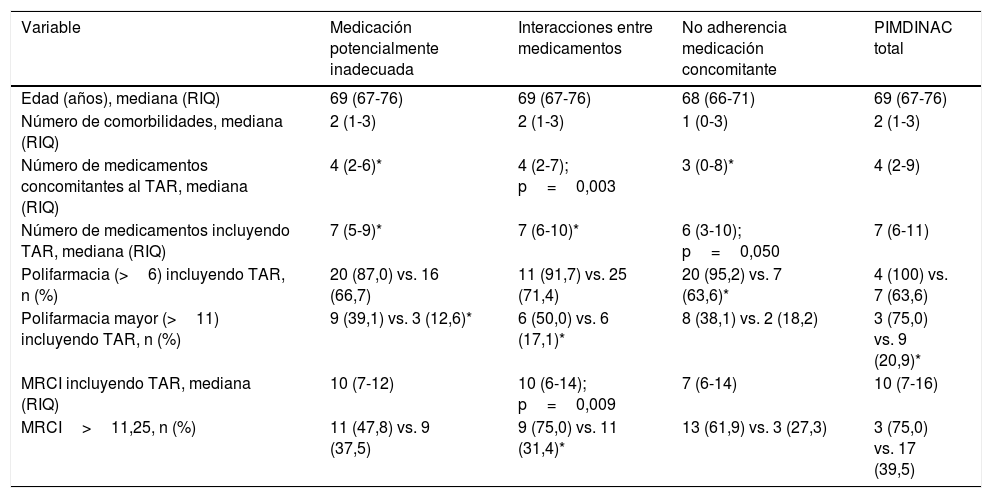 | Variable | Medicación potencialmente inadecuada | Interacciones entre medicamentos | No adherencia medicación concomitante | PIMDINAC total |
|---|---|---|---|---|
| Edad (años), mediana (RIQ) | 69 (67-76) | 69 (67-76) | 68 (66-71) | 69 (67-76) |
| Número de comorbilidades, mediana (RIQ) | 2 (1-3) | 2 (1-3) | 1 (0-3) | 2 (1-3) |
| Número de medicamentos concomitantes al TAR, mediana (RIQ) | 4 (2-6)* | 4 (2-7); p = 0,003 | 3 (0-8)* | 4 (2-9) |
| Número de medicamentos incluyendo TAR, mediana (RIQ) | 7 (5-9)* | 7 (6-10)* | 6 (3-10); p = 0,050 | 7 (6-11) |
| Polifarmacia (> 6) incluyendo TAR, n (%) | 20 (87,0) vs. 16 (66,7) | 11 (91,7) vs. 25 (71,4) | 20 (95,2) vs. 7 (63,6)* | 4 (100) vs. 7 (63,6) |
| Polifarmacia mayor (> 11) incluyendo TAR, n (%) | 9 (39,1) vs. 3 (12,6)* | 6 (50,0) vs. 6 (17,1)* | 8 (38,1) vs. 2 (18,2) | 3 (75,0) vs. 9 (20,9)* |
| MRCI incluyendo TAR, mediana (RIQ) | 10 (7-12) | 10 (6-14); p = 0,009 | 7 (6-14) | 10 (7-16) |
| MRCI > 11,25, n (%) | 11 (47,8) vs. 9 (37,5) | 9 (75,0) vs. 11 (31,4)* | 13 (61,9) vs. 3 (27,3) | 3 (75,0) vs. 17 (39,5) |